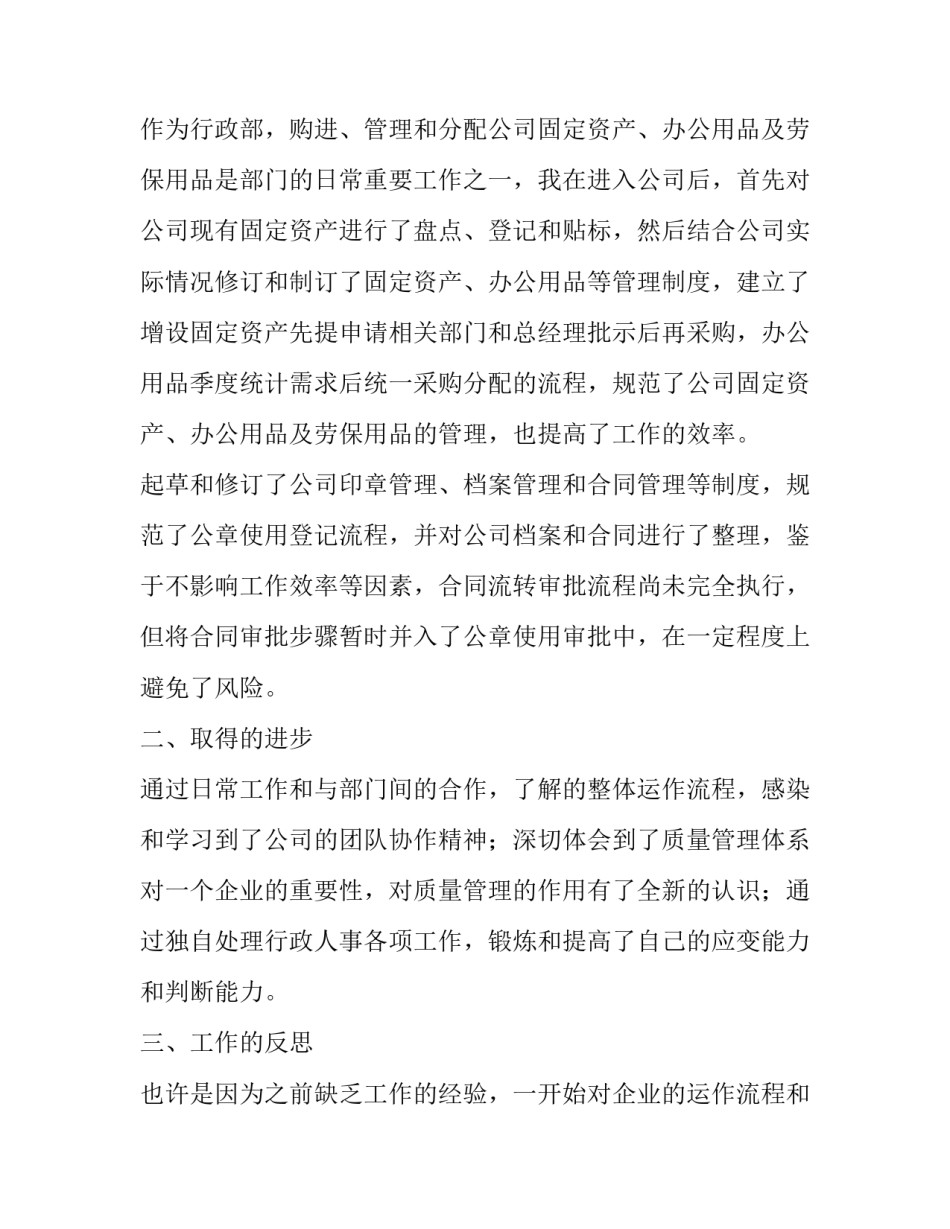 作为行政部，购进、管理和分配公司固定资产、办公用品及劳保用品是部门的日常重要工作之一，我在进入公司后，首先对公司现有固定资产进行了盘点、登记和贴标，然后结合公司实际情况修订和制订了固定资产、办公用品等管理制度，建立了增设固定资产先提申请相关部门和总经理批示后再采购，办公用品季度统计需求后统一采购分配的流程，规范了公司固定资产、办公用品及劳保用品的管理，也提高了工作的效率。

起草和修订了公司印章管理、档案管理和合同管理等制度，规范了公章使用登记流程，并对公司档案和合同进行了整理，鉴于不影响工作效率等因素，合同流转审批流程尚未完全执行，但将合同审批步骤暂时并入了公章使用审批中，在一定程度上避免了风险。

二、取得的进步

通过日常工作和与部门间的合作，了解的整体运作流程，感染和学习到了公司的团队协作精神；深切体会到了质量管理体系对一个企业的重要性，对质量管理的作用有了全新的认识；通过独自处理行政人事各项工作，锻炼和提高了自己的应变能力和判断能力。

三、工作的反思

也许是因为之前缺乏工作的经验，一开始对企业的运作流程和